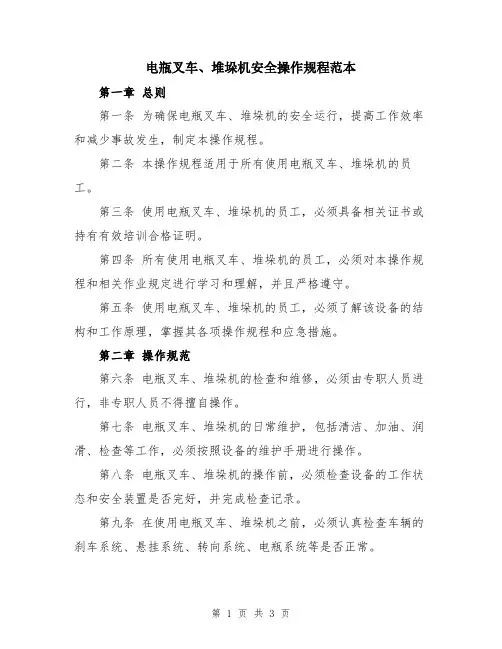 电瓶叉车、堆垛机安全操作规程范本

第一章 总则

第一条 为确保电瓶叉车、堆垛机的安全运行，提高工作效率和减少事故发生，制定本操作规程。

第二条 本操作规程适用于所有使用电瓶叉车、堆垛机的员工。

第三条 使用电瓶叉车、堆垛机的员工，必须具备相关证书或持有有效培训合格证明。

第四条 所有使用电瓶叉车、堆垛机的员工，必须对本操作规程和相关作业规定进行学习和理解，并且严格遵守。

第五条 使用电瓶叉车、堆垛机的员工，必须了解该设备的结构和工作原理，掌握其各项操作规程和应急措施。

第二章 操作规范

第六条 电瓶叉车、堆垛机的检查和维修，必须由专职人员进行，非专职人员不得擅自操作。

第七条 电瓶叉车、堆垛机的日常维护，包括清洁、加油、润滑、检查等工作，必须按照设备的维护手册进行操作。

第八条 电瓶叉车、堆垛机的操作前，必须检查设备的工作状态和安全装置是否完好，并完成检查记录。

第九条 在使用电瓶叉车、堆垛机之前，必须认真检查车辆的刹车系统、悬挂系统、转向系统、电瓶系统等是否正常。

第 1 页 共 3 页